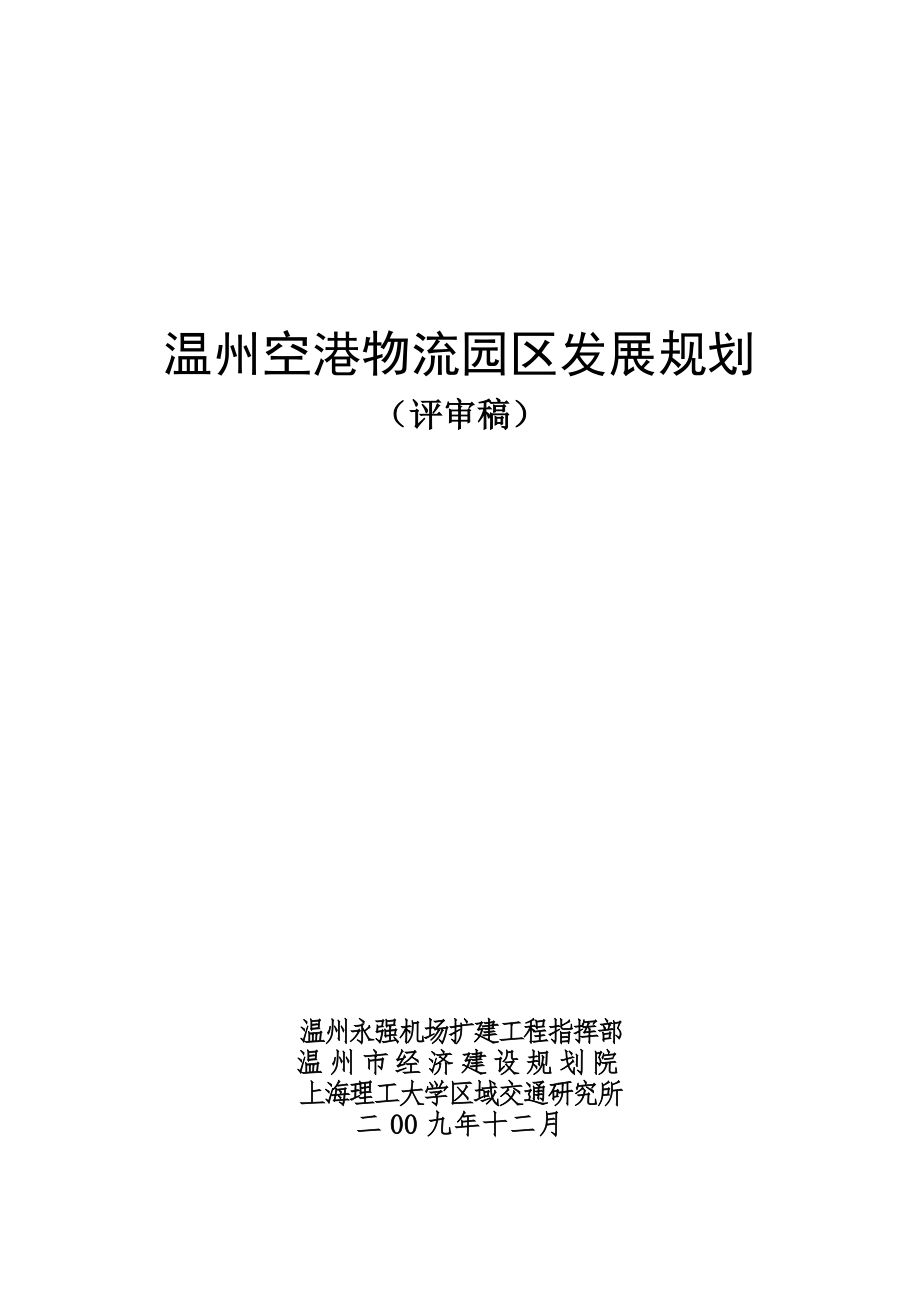 温州空港物流园区发展规划
（评审稿）

温州永强机场扩建工程指挥部
温州市经济建设规划院
上海理工大学区域交通研究所
二00九年十二月